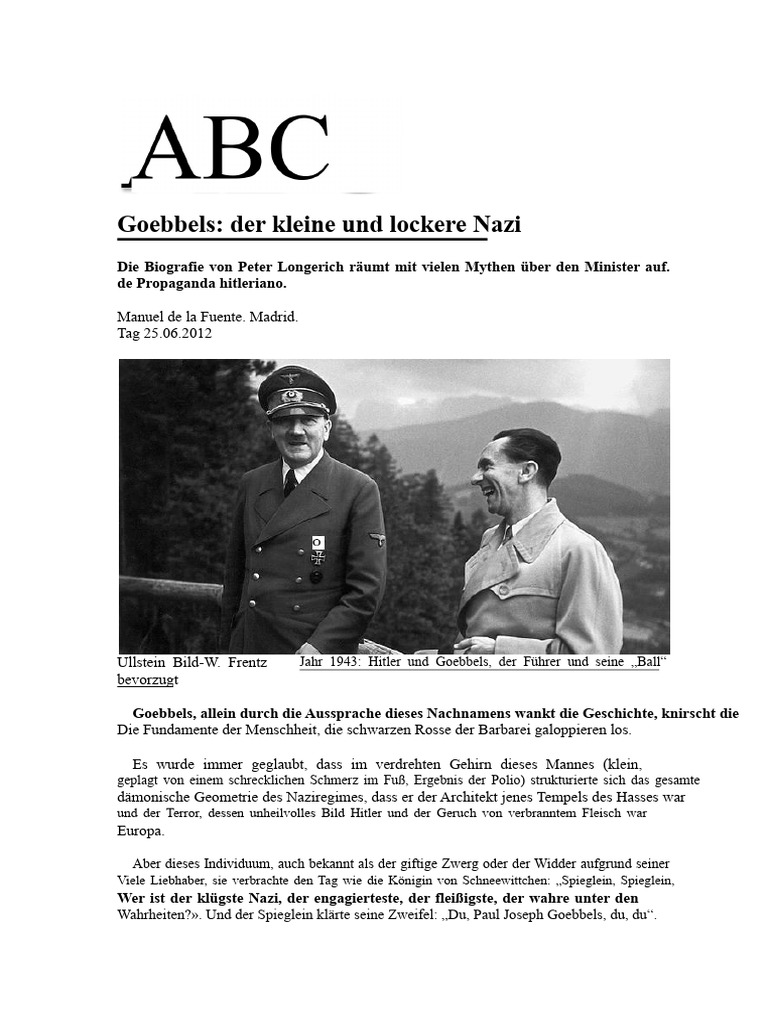 ABC

Goebbels: der kleine und lockere Nazi

Die Biografie von Peter Longerich räumt mit vielen Mythen über den Minister auf. de Propaganda hitleriano.

Manuel de la Fuente. Madrid.
Tag 25.06.2012

Ullstein Bild-W. Frentz
Jahr 1943: Hitler und Goebbels, der Führer und seine „Ball“ bevorzugt

Goebbels, allein durch die Aussprache dieses Nachnamens wankt die Geschichte, knirscht die Die Fundamente der Menschheit, die schwarzen Rosse der Barbarei galoppieren los.

Es wurde immer geglaubt, dass im verdrehten Gehirn dieses Mannes (klein, geplagt von einem schrecklichen Schmerz im Fuß, Ergebnis der Polio) strukturierte sich das gesamte dämonische Geometrie des Naziregimes, dass er der Architekt jenes Tempels des Hasses war und der Terror, dessen unheilvolles Bild Hitler und der Geruch von verbranntem Fleisch war Europa.

Aber dieses Individuum, auch bekannt als der giftige Zwerg oder der Widder aufgrund seiner Viele Liebhaber, sie verbrachte den Tag wie die Königin von Schneewittchen: „Spieglein, Spieglein, Wer ist der klügste Nazi, der engagierteste, der fleißigste, der wahre unter den Wahrheiten?». Und der Spieglein klärte seine Zweifel: „Du, Paul Joseph Goebbels, du, du“.